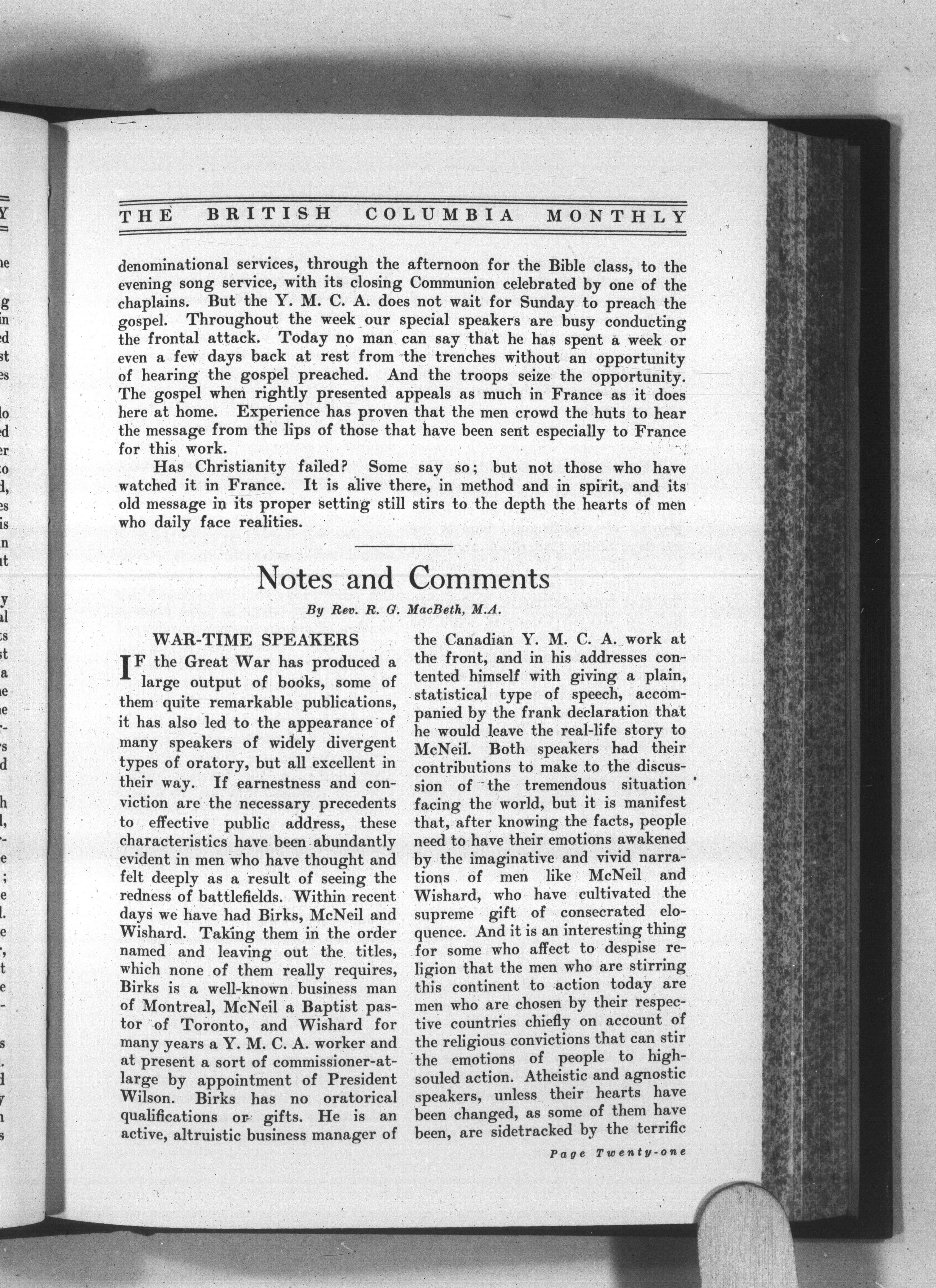 THE BRITISH COLUMBIA MONTHLY

denominational services, through the afternoon for the Bible class, to the evening song service, with its closing Communion celebrated by one of the chaplains. But the Y. M. C. A. does not wait for Sunday to preach the gospel. Throughout the week our special speakers are busy conducting the frontal attack. Today no man can say that he has spent a week or even a few days back at rest from the trenches without an opportunity of hearing the gospel preached. And the troops seize the opportunity. The gospel when rightly presented appeals as much in France as it does here at home. Experience has proven that the men crowd the huts to hear the message from the lips of those that have been sent especially to France for this work.

Has Christianity failed? Some say so; but not those who have watched it in France. It is alive there, in method and in spirit, and its old message in its proper setting still stirs to the depth the hearts of men who daily face realities.

Notes and Comments

By Rev. R. G. MacBeth, M.A.

WAR-TIME SPEAKERS

IF the Great War has produced a large output of books, some of them quite remarkable publications, it has also led to the appearance of many speakers of widely divergent types of oratory, but all excellent in their way. If earnestness and conviction are the necessary precedents to effective public address, these characteristics have been abundantly evident in men who have thought and felt deeply as a result of seeing the redness of battlefields. Within recent days we have had Birks, McNeil and Wishard. Taking them in the order named and leaving out the titles, which none of them really requires, Birks is a well-known business man of Montreal, McNeil a Baptist pastor of Toronto, and Wishard for many years a Y. M. C. A. worker and at present a sort of commissioner-at-large by appointment of President Wilson. Birks has no oratorical qualifications or gifts. He is an active, altruistic business manager of the Canadian Y. M. C. A. work at the front, and in his addresses contented himself with giving a plain, statistical type of speech, accompanied by the frank declaration that he would leave the real-life story to McNeil. Both speakers had their contributions to make to the discussion of the tremendous situation facing the world, but it is manifest that, after knowing the facts, people need to have their emotions awakened by the imaginative and vivid narrations of men like McNeil and Wishard, who have cultivated the supreme gift of consecrated eloquence. And it is an interesting thing for some who affect to despise religion that the men who are stirring this continent to action today are men who are chosen by their respective countries chiefly on account of the religious convictions that can stir the emotions of people to high-souled action. Atheistic and agnostic speakers, unless their hearts have been changed, as some of them have been, are sidetracked by the terrific

Page Twenty-one